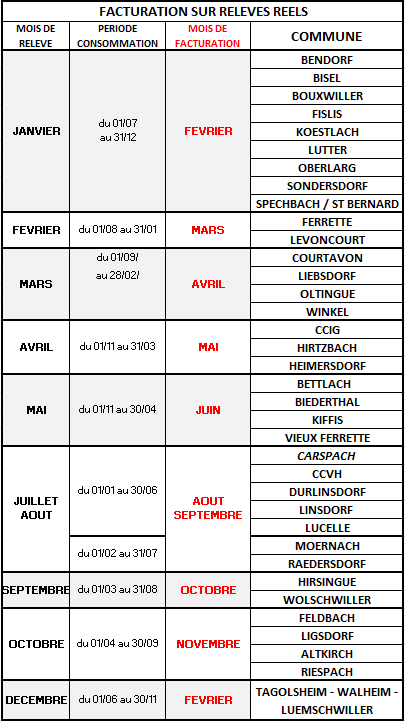 FACTURATION SUR RELEVES REELS

| MOIS DE RELEVE | PERIODE CONSOMMATION | MOIS DE FACTURATION | COMMUNE |
|---|---|---|---|
| JANVIER | du 01/07 au 31/12 | FEVRIER | BENDORF |
| | | | BISEL |
| | | | BOUXWILLER |
| | | | FISLIS |
| | | | KOESTLACH |
| | | | LUTTER |
| | | | OBERLARG |
| | | | SONDERSDORF |
| | | | SPECHBACH / ST BERNARD |
| FEVRIER | du 01/08 au 31/01 | MARS | FERRETTE |
| | | | LEVONCOURT |
| MARS | du 01/09/ au 28/02/ | AVRIL | COURTAVON |
| | | | LIEBSDORF |
| | | | OLTINGUE |
| | | | WINKEL |
| AVRIL | du 01/11 au 31/03 | MAI | CCIG |
| | | | HIRTZBACH |
| | | | HEIMERSDORF |
| MAI | du 01/11 au 30/04 | JUIN | BETTLACH |
| | | | BIEDERTHAL |
| | | | KIFFIS |
| | | | VIEUX FERRETTE |
| JUILLET AOUT | du 01/01 au 30/06 | AOUT SEPTEMBRE | CARSPACH |
| | | | CCVH |
| | | | DURLINSDORF |
| | | | LINSDORF |
| | | | LUCELLE |
| | du 01/02 au 31/07 | | MOERNACH |
| | | | RAEDERSDORF |
| SEPTEMBRE | du 01/03 au 31/08 | OCTOBRE | HIRSINGUE |
| | | | WOLSCHWILLER |
| OCTOBRE | du 01/04 au 30/09 | NOVEMBRE | FELDBACH |
| | | | LIGSDORF |
| | | | ALTKIRCH |
| | | | RIESPACH |
| DECEMBRE | du 01/06 au 30/11 | FEVRIER | TAGOLSHEIM - WALHEIM - LUEMSCHWILLER |